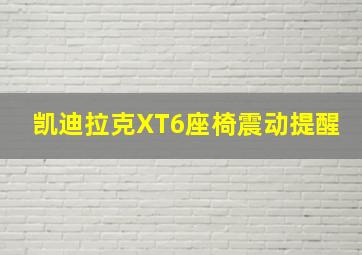 凯迪拉克XT6座椅震动提醒